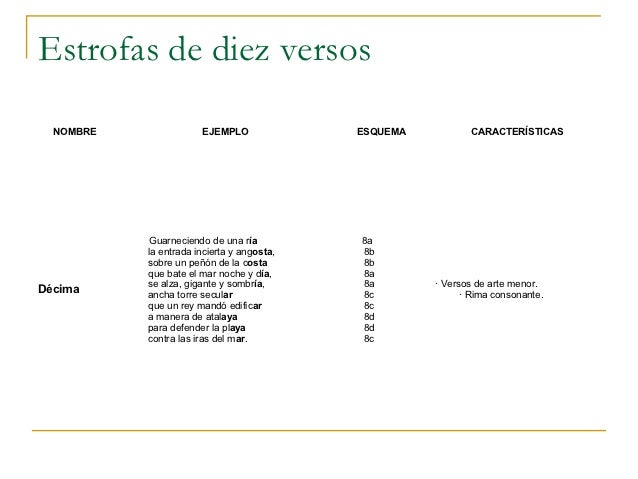 Estrofas de diez versos

| NOMBRE | EJEMPLO | ESQUEMA | CARACTERÍSTICAS |
|---|---|---|---|
| Décima | Guarneciendo de una ría<br>la entrada incierta y angosta,<br>sobre un peñón de la costa<br>que bate el mar noche y día,<br>se alza, gigante y sombría,<br>ancha torre secular<br>que un rey mandó edificar<br>a manera de atalaya<br>para defender la playa<br>contra las iras del mar. | 8a<br>8b<br>8b<br>8a<br>8a<br>8c<br>8c<br>8d<br>8d<br>8c | · Versos de arte menor.<br>· Rima consonante. |